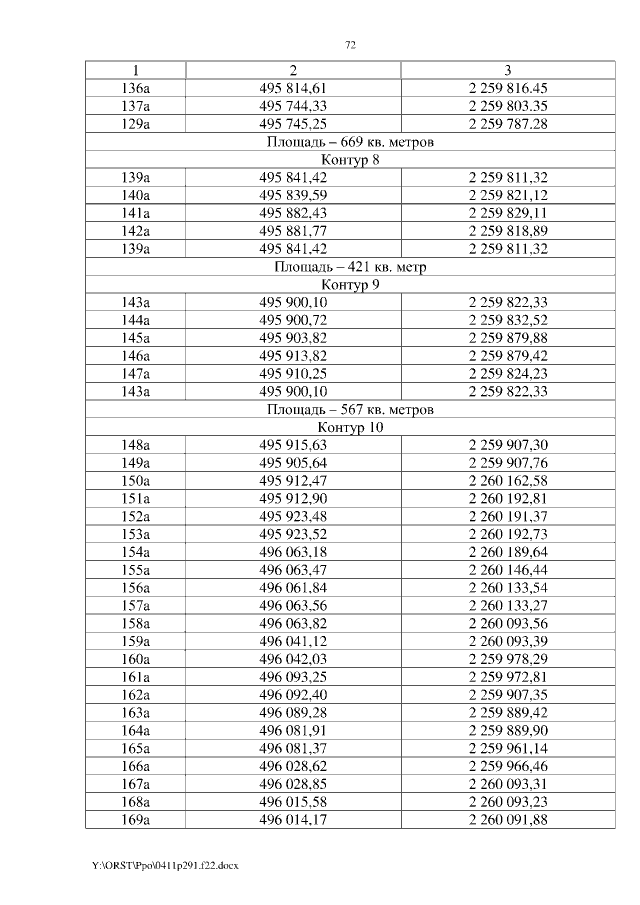 72

| 1 | 2 | 3 |
|---|---|---|
| 136а | 495 814,61 | 2 259 816.45 |
| 137а | 495 744,33 | 2 259 803.35 |
| 129а | 495 745,25 | 2 259 787.28 |
| Площадь – 669 кв. метров | | |
| Контур 8 | | |
| 139а | 495 841,42 | 2 259 811,32 |
| 140а | 495 839,59 | 2 259 821,12 |
| 141а | 495 882,43 | 2 259 829,11 |
| 142а | 495 881,77 | 2 259 818,89 |
| 139а | 495 841,42 | 2 259 811,32 |
| Площадь – 421 кв. метр | | |
| Контур 9 | | |
| 143а | 495 900,10 | 2 259 822,33 |
| 144а | 495 900,72 | 2 259 832,52 |
| 145а | 495 903,82 | 2 259 879,88 |
| 146а | 495 913,82 | 2 259 879,42 |
| 147а | 495 910,25 | 2 259 824,23 |
| 143а | 495 900,10 | 2 259 822,33 |
| Площадь – 567 кв. метров | | |
| Контур 10 | | |
| 148а | 495 915,63 | 2 259 907,30 |
| 149а | 495 905,64 | 2 259 907,76 |
| 150а | 495 912,47 | 2 260 162,58 |
| 151а | 495 912,90 | 2 260 192,81 |
| 152а | 495 923,48 | 2 260 191,37 |
| 153а | 495 923,52 | 2 260 192,73 |
| 154а | 496 063,18 | 2 260 189,64 |
| 155а | 496 063,47 | 2 260 146,44 |
| 156а | 496 061,84 | 2 260 133,54 |
| 157а | 496 063,56 | 2 260 133,27 |
| 158а | 496 063,82 | 2 260 093,56 |
| 159а | 496 041,12 | 2 260 093,39 |
| 160а | 496 042,03 | 2 259 978,29 |
| 161а | 496 093,25 | 2 259 972,81 |
| 162а | 496 092,40 | 2 259 907,35 |
| 163а | 496 089,28 | 2 259 889,42 |
| 164а | 496 081,91 | 2 259 889,90 |
| 165а | 496 081,37 | 2 259 961,14 |
| 166а | 496 028,62 | 2 259 966,46 |
| 167а | 496 028,85 | 2 260 093,31 |
| 168а | 496 015,58 | 2 260 093,23 |
| 169а | 496 014,17 | 2 260 091,88 |

Y:\ORST\Ppo\0411p291.f22.docx